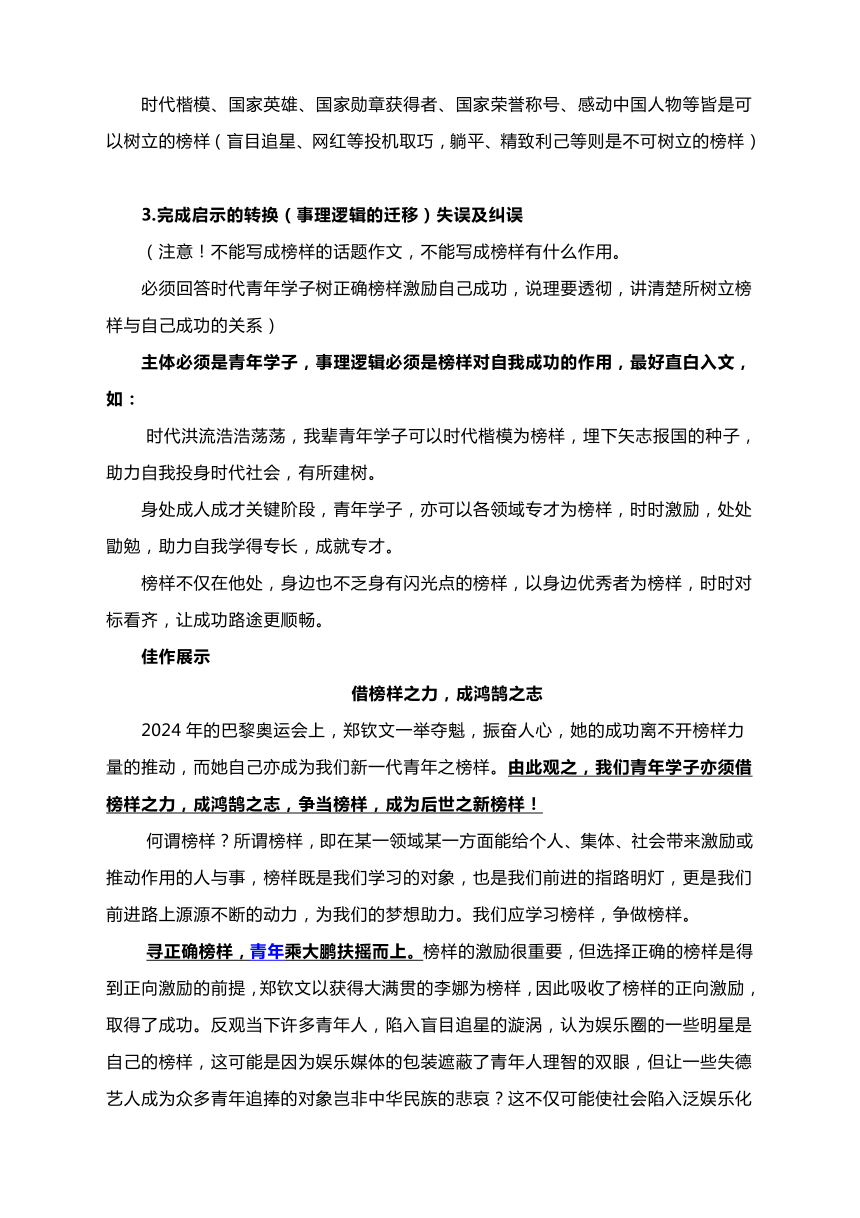 时代楷模、国家英雄、国家勋章获得者、国家荣誉称号、感动中国人物等皆是可以树立的榜样（盲目追星、网红等投机取巧，躺平、精致利己等则是不可树立的榜样）

3.完成启示的转换（事理逻辑的迁移）失误及纠误

（注意！不能写成榜样的话题作文，不能写成榜样有什么作用。

必须回答时代青年学子树正确榜样激励自己成功，说理要透彻，讲清楚所树立榜样与自己成功的关系）

主体必须是青年学子，事理逻辑必须是榜样对自我成功的作用，最好直白入文，如：

时代洪流浩浩荡荡，我辈青年学子可以时代楷模为榜样，埋下矢志报国的种子，助力自我投身时代社会，有所建树。

身处成人成才关键阶段，青年学子，亦可以各领域专才为榜样，时时激励，处处勖勉，助力自我学得专长，成就专才。

榜样不仅在他处，身边也不乏身有闪光点的榜样，以身边优秀者为榜样，时时对标看齐，让成功路途更顺畅。

佳作展示

借榜样之力，成鸿鹄之志

2024 年的巴黎奥运会上，郑钦文一举夺魁，振奋人心，她的成功离不开榜样力量的推动，而她自己亦成为我们新一代青年之榜样。由此观之，我们青年学子亦须借榜样之力，成鸿鹄之志，争当榜样，成为后世之新榜样！

何谓榜样？所谓榜样，即在某一领域某一方面能给个人、集体、社会带来激励或推动作用的人与事，榜样既是我们学习的对象，也是我们前进的指路明灯，更是我们前进路上源源不断的动力，为我们的梦想助力。我们应学习榜样，争做榜样。

寻正确榜样，青年乘大鹏扶摇而上。榜样的激励很重要，但选择正确的榜样是得到正向激励的前提，郑钦文以获得大满贯的李娜为榜样，因此吸收了榜样的正向激励，取得了成功。反观当下许多青年人，陷入盲目追星的漩涡，认为娱乐圈的一些明星是自己的榜样，这可能是因为娱乐媒体的包装遮蔽了青年人理智的双眼，但让一些失德艺人成为众多青年追捧的对象岂非中华民族的悲哀？这不仅可能使社会陷入泛娱乐化